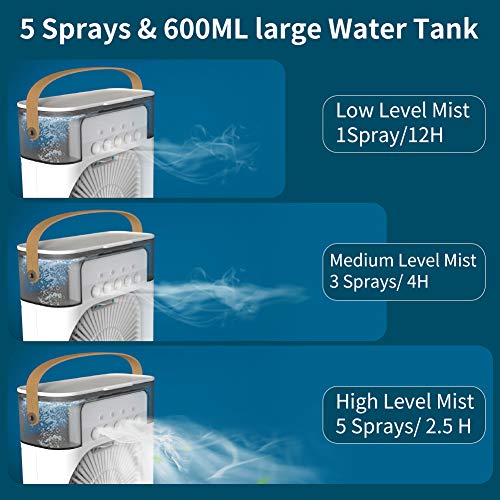 5 Sprays & 600ML large Water Tank

Low Level Mist
1Spray/12H

Medium Level Mist
3 Sprays/ 4H

High Level Mist
5 Sprays/ 2.5 H